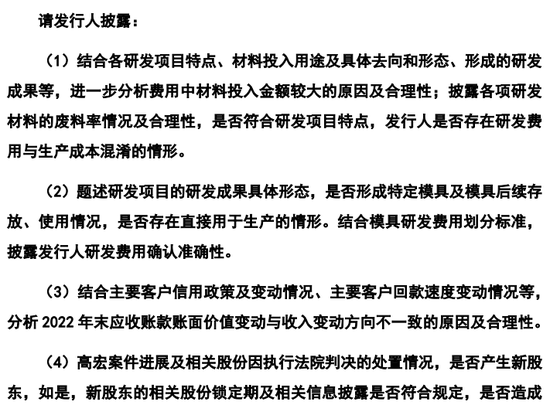 请发行人披露：

（1）结合各研发项目特点、材料投入用途及具体去向和形态、形成的研发成果等，进一步分析费用中材料投入金额较大的原因及合理性；披露各项研发材料的废料率情况及合理性，是否符合研发项目特点，发行人是否存在研发费用与生产成本混淆的情形。

（2）题述研发项目的研发成果具体形态，是否形成特定模具及模具后续存放、使用情况，是否存在直接用于生产的情形。结合模具研发费用划分标准，披露发行人研发费用确认准确性。

（3）结合主要客户信用政策及变动情况、主要客户回款速度变动情况等，分析 2022 年末应收账款账面价值变动与收入变动方向不一致的原因及合理性。

（4）高宏案件进展及相关股份因执行法院判决的处置情况，是否产生新股东，如是，新股东的相关股份锁定期及相关信息披露是否符合规定，是否造成